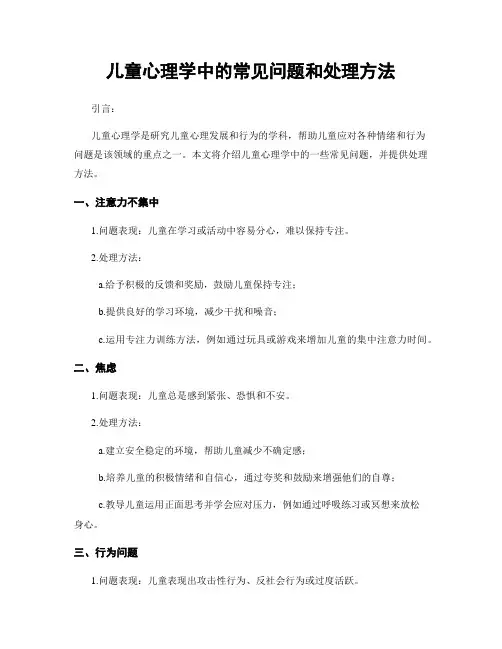 儿童心理学中的常见问题和处理方法

引言：

儿童心理学是研究儿童心理发展和行为的学科，帮助儿童应对各种情绪和行为问题是该领域的重点之一。本文将介绍儿童心理学中的一些常见问题，并提供处理方法。

一、注意力不集中

1.问题表现：儿童在学习或活动中容易分心，难以保持专注。

2.处理方法：

a.给予积极的反馈和奖励，鼓励儿童保持专注；

b.提供良好的学习环境，减少干扰和噪音；

c.运用专注力训练方法，例如通过玩具或游戏来增加儿童的集中注意力时间。

二、焦虑

1.问题表现：儿童总是感到紧张、恐惧和不安。

2.处理方法：

a.建立安全稳定的环境，帮助儿童减少不确定感；

b.培养儿童的积极情绪和自信心，通过夸奖和鼓励来增强他们的自尊；

c.教导儿童运用正面思考并学会应对压力，例如通过呼吸练习或冥想来放松身心。

三、行为问题

1.问题表现：儿童表现出攻击性行为、反社会行为或过度活跃。